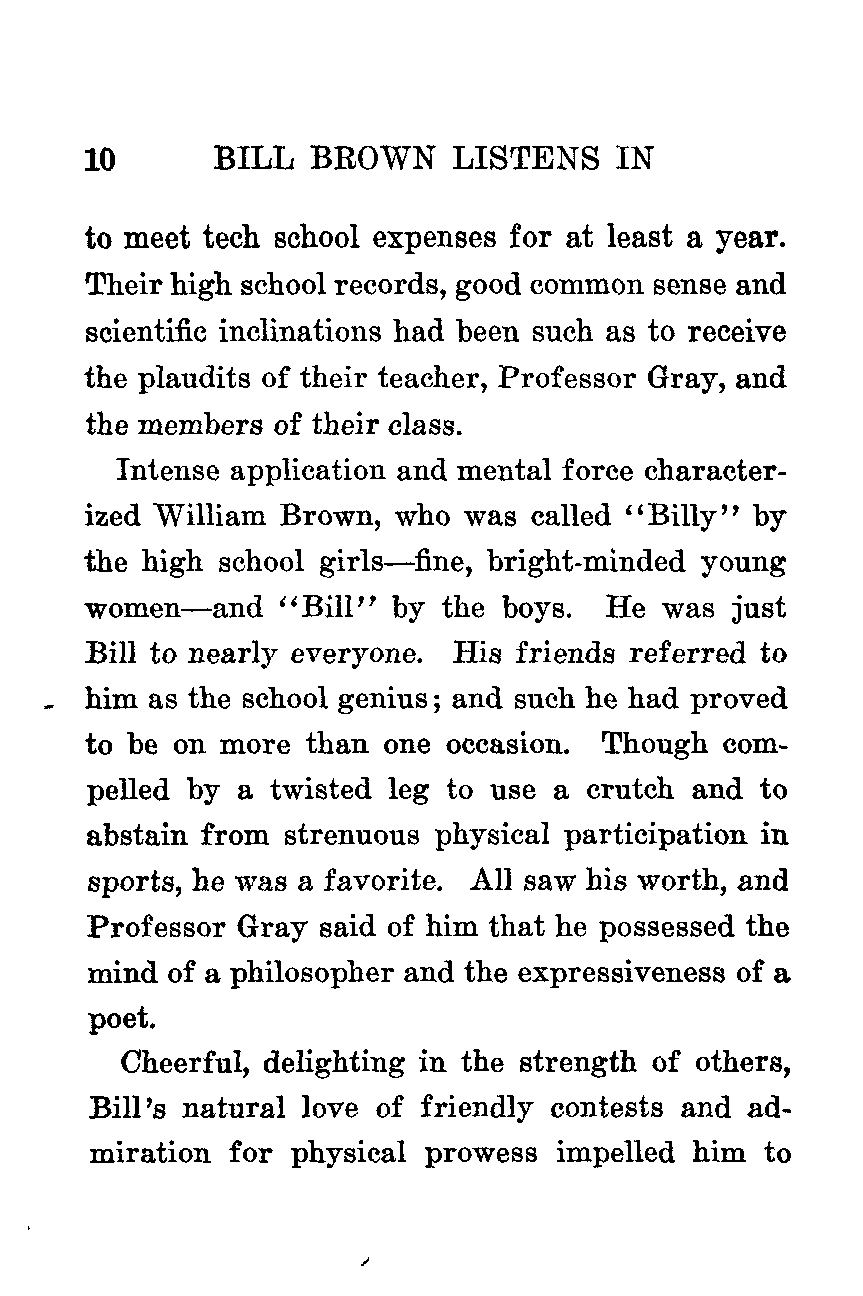 10 BILL BROWN LISTENS IN

to meet tech school expenses for at least a year. Their high school records, good common sense and scientific inclinations had been such as to receive the plaudits of their teacher, Professor Gray, and the members of their class.

Intense application and mental force characterized William Brown, who was called "Billy" by the high school girls—fine, bright-minded young women—and "Bill" by the boys. He was just Bill to nearly everyone. His friends referred to him as the school genius; and such he had proved to be on more than one occasion. Though compelled by a twisted leg to use a crutch and to abstain from strenuous physical participation in sports, he was a favorite. All saw his worth, and Professor Gray said of him that he possessed the mind of a philosopher and the expressiveness of a poet.

Cheerful, delighting in the strength of others, Bill's natural love of friendly contests and admiration for physical prowess impelled him to